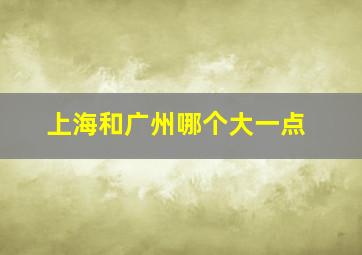 上海和广州哪个大一点